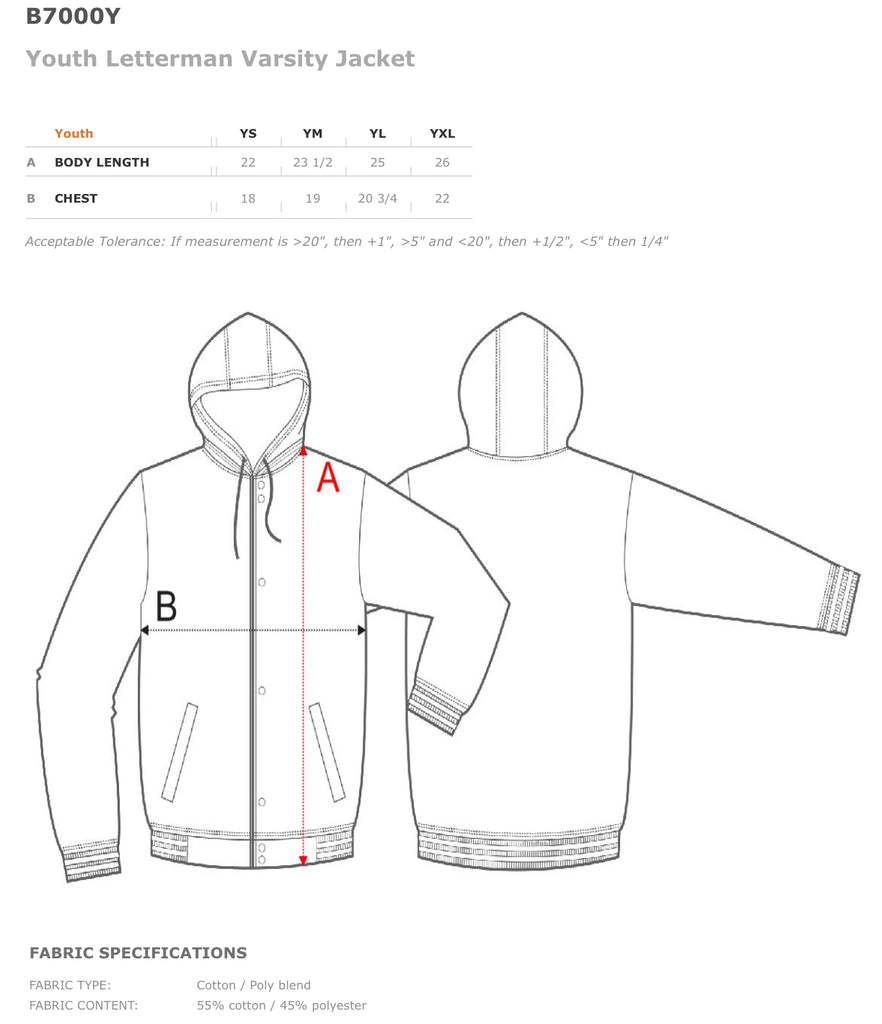 B7000Y

Youth Letterman Varsity Jacket

| | Youth | YS | YM | YL | YXL |
|---|---|---|---|---|---|
| A | BODY LENGTH | 22 | 23 1/2 | 25 | 26 |
| B | CHEST | 18 | 19 | 20 3/4 | 22 |

Acceptable Tolerance: If measurement is >20", then +1", >5" and <20", then +1/2", <5" then 1/4"

A

B

FABRIC SPECIFICATIONS

FABRIC TYPE: Cotton / Poly blend
FABRIC CONTENT: 55% cotton / 45% polyester